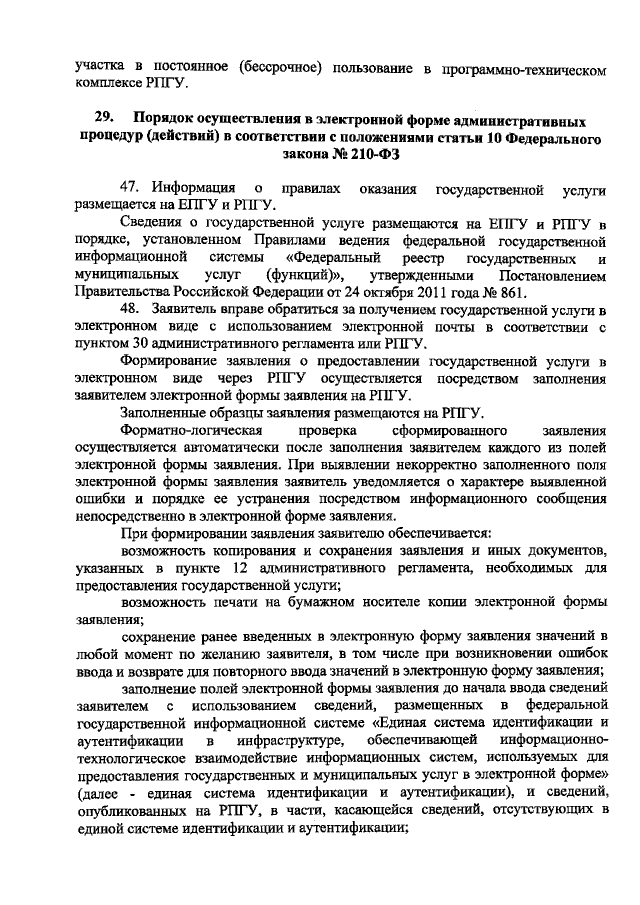 участка в постоянное (бессрочное) пользование в программно-техническом комплексе РПГУ.

29. Порядок осуществления в электронной форме административных процедур (действий) в соответствии с положениями статьи 10 Федерального закона № 210-ФЗ

47. Информация о правилах оказания государственной услуги размещается на ЕПГУ и РПГУ.

Сведения о государственной услуге размещаются на ЕПГУ и РПГУ в порядке, установленном Правилами ведения федеральной государственной информационной системы «Федеральный реестр государственных и муниципальных услуг (функций)», утвержденными Постановлением Правительства Российской Федерации от 24 октября 2011 года № 861.

48. Заявитель вправе обратиться за получением государственной услуги в электронном виде с использованием электронной почты в соответствии с пунктом 30 административного регламента или РПГУ.

Формирование заявления о предоставлении государственной услуги в электронном виде через РПГУ осуществляется посредством заполнения заявителем электронной формы заявления на РПГУ.

Заполненные образцы заявления размещаются на РПГУ.

Форматно-логическая проверка сформированного заявления осуществляется автоматически после заполнения заявителем каждого из полей электронной формы заявления. При выявлении некорректно заполненного поля электронной формы заявления заявитель уведомляется о характере выявленной ошибки и порядке ее устранения посредством информационного сообщения непосредственно в электронной форме заявления.

При формировании заявления заявителю обеспечивается:

возможность копирования и сохранения заявления и иных документов, указанных в пункте 12 административного регламента, необходимых для предоставления государственной услуги;

возможность печати на бумажном носителе копии электронной формы заявления;

сохранение ранее введенных в электронную форму заявления значений в любой момент по желанию заявителя, в том числе при возникновении ошибок ввода и возврате для повторного ввода значений в электронную форму заявления;

заполнение полей электронной формы заявления до начала ввода сведений заявителем с использованием сведений, размещенных в федеральной государственной информационной системе «Единая система идентификации и аутентификации в инфраструктуре, обеспечивающей информационно-технологическое взаимодействие информационных систем, используемых для предоставления государственных и муниципальных услуг в электронной форме» (далее - единая система идентификации и аутентификации), и сведений, опубликованных на РПГУ, в части, касающейся сведений, отсутствующих в единой системе идентификации и аутентификации;